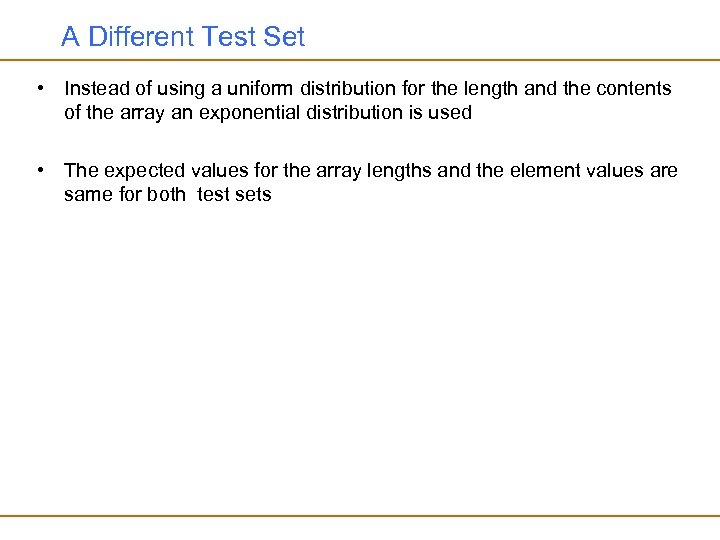 A Different Test Set

• Instead of using a uniform distribution for the length and the contents of the array an exponential distribution is used

• The expected values for the array lengths and the element values are same for both test sets